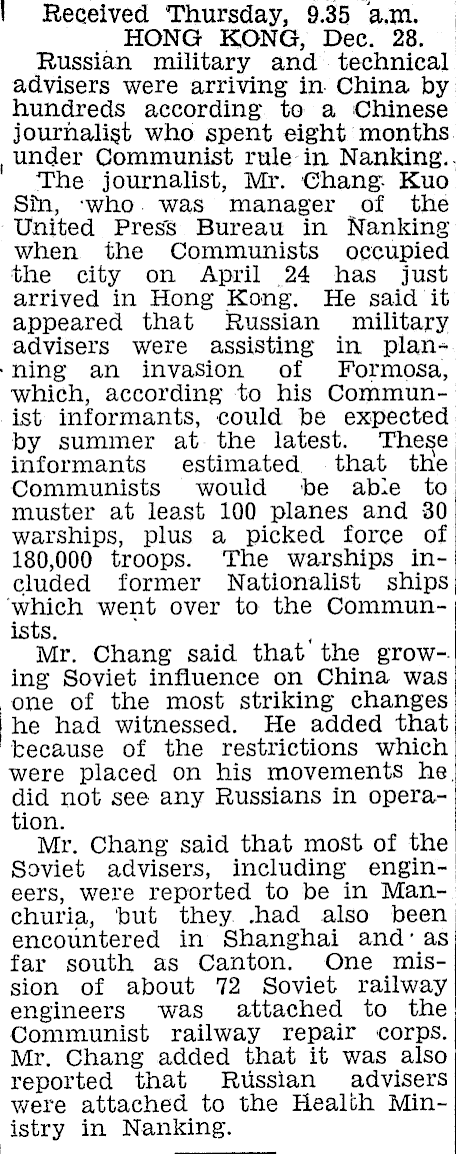 Received Thursday, 9.35 a.m.
HONG KONG, Dec. 28.

Russian military and technical advisers were arriving in China by hundreds according to a Chinese journalist who spent eight months under Communist rule in Nanking.

The journalist, Mr. Chang Kuo Sin, who was manager of the United Press Bureau in Nanking when the Communists occupied the city on April 24 has just arrived in Hong Kong. He said it appeared that Russian military advisers were assisting in planning an invasion of Formosa, which, according to his Communist informants, could be expected by summer at the latest. These informants estimated that the Communists would be able to muster at least 100 planes and 30 warships, plus a picked force of 180,000 troops. The warships included former Nationalist ships which went over to the Communists.

Mr. Chang said that the growing Soviet influence on China was one of the most striking changes he had witnessed. He added that because of the restrictions which were placed on his movements he did not see any Russians in operation.

Mr. Chang said that most of the Soviet advisers, including engineers, were reported to be in Manchuria, but they had also been encountered in Shanghai and as far south as Canton. One mission of about 72 Soviet railway engineers was attached to the Communist railway repair corps. Mr. Chang added that it was also reported that Russian advisers were attached to the Health Ministry in Nanking.